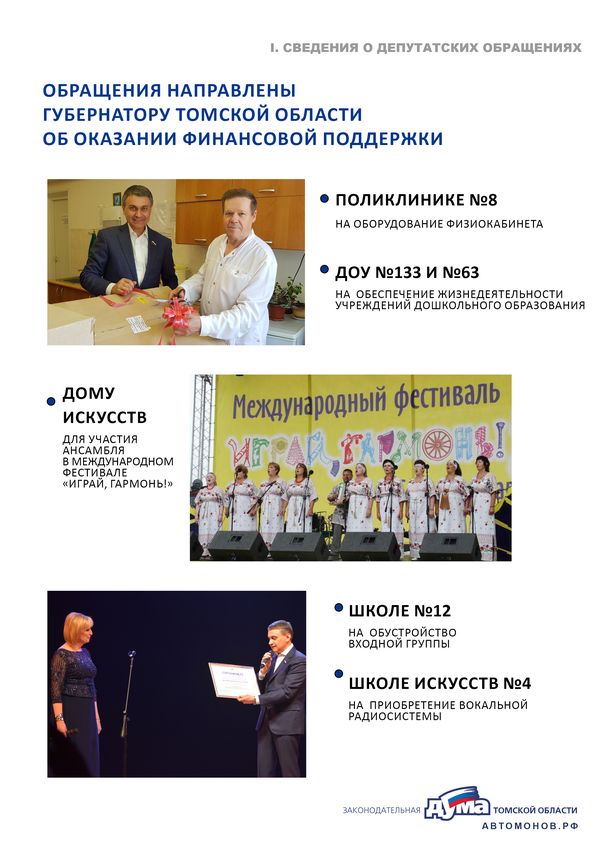 I. СВЕДЕНИЯ О ДЕПУТАТСКИХ ОБРАЩЕНИЯХ

ОБРАЩЕНИЯ НАПРАВЛЕНЫ ГУБЕРНАТОРУ ТОМСКОЙ ОБЛАСТИ ОБ ОКАЗАНИИ ФИНАНСОВОЙ ПОДДЕРЖКИ

ПОЛИКЛИНИКЕ №8
НА ОБОРУДОВАНИЕ ФИЗИОКАБИНЕТА

ДОУ №133 И №63
НА ОБЕСПЕЧЕНИЕ ЖИЗНЕДЕЯТЕЛЬНОСТИ УЧРЕЖДЕНИЙ ДОШКОЛЬНОГО ОБРАЗОВАНИЯ

ДОМУ ИСКУССТВ
ДЛЯ УЧАСТИЯ АНСАМБЛЯ В МЕЖДУНАРОДНОМ ФЕСТИВАЛЕ «ИГРАЙ, ГАРМОНЬ!»

Международный фестиваль
ИГРАЙ, ГАРМОНЬ!

ШКОЛЕ №12
НА ОБУСТРОЙСТВО ВХОДНОЙ ГРУППЫ

ШКОЛЕ ИСКУССТВ №4
НА ПРИОБРЕТЕНИЕ ВОКАЛЬНОЙ РАДИОСИСТЕМЫ

ЗАКОНОДАТЕЛЬНАЯ ДУМА ТОМСКОЙ ОБЛАСТИ
АВТОМОНОВ.РФ